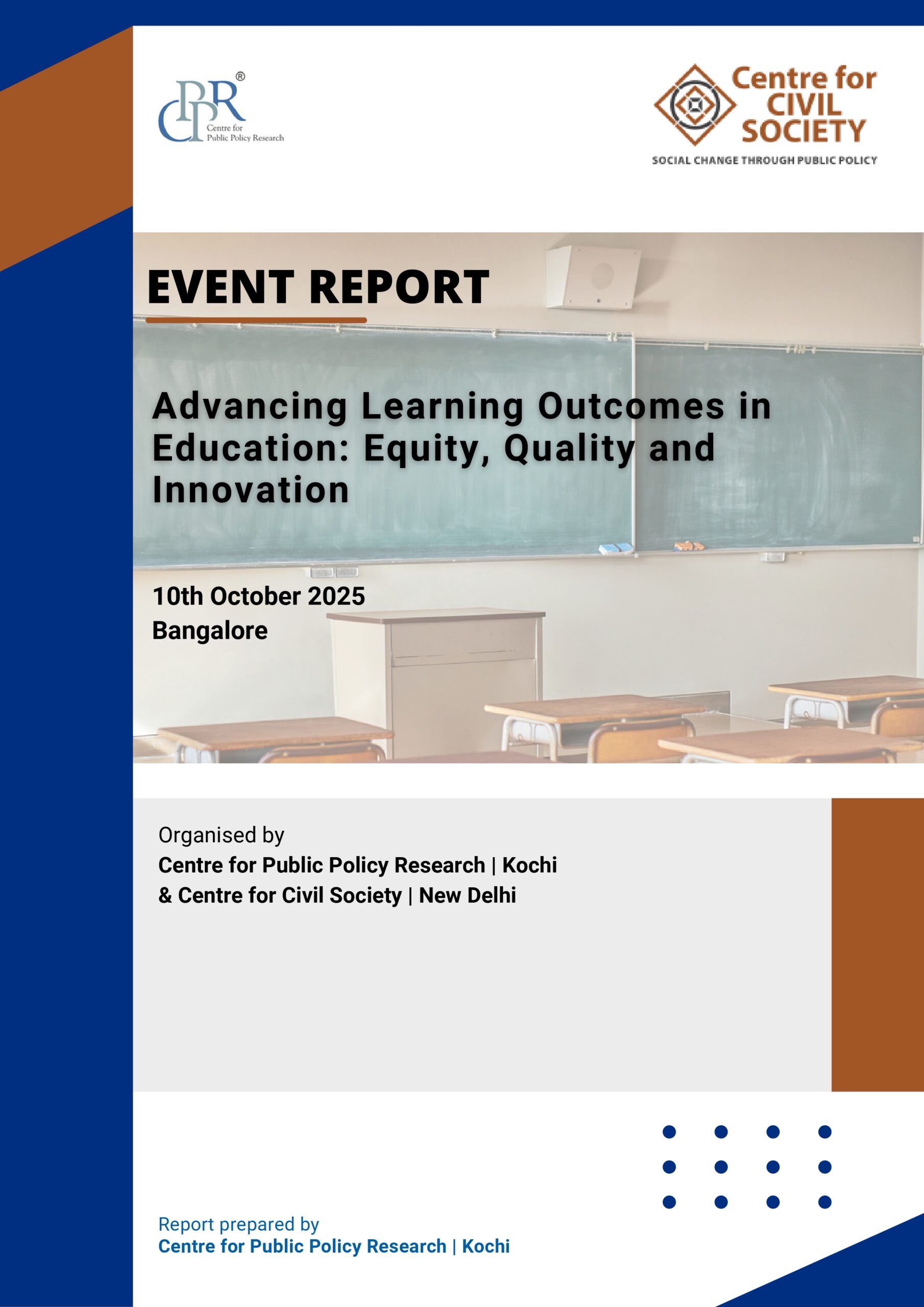 CPPR®
Centre for Public Policy Research

Centre for CIVIL SOCIETY
SOCIAL CHANGE THROUGH PUBLIC POLICY

EVENT REPORT

Advancing Learning Outcomes in Education: Equity, Quality and Innovation

10th October 2025
Bangalore

Organised by
Centre for Public Policy Research | Kochi
& Centre for Civil Society | New Delhi

Report prepared by
Centre for Public Policy Research | Kochi